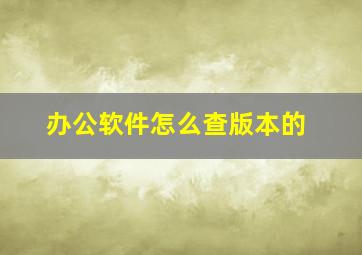 办公软件怎么查版本的